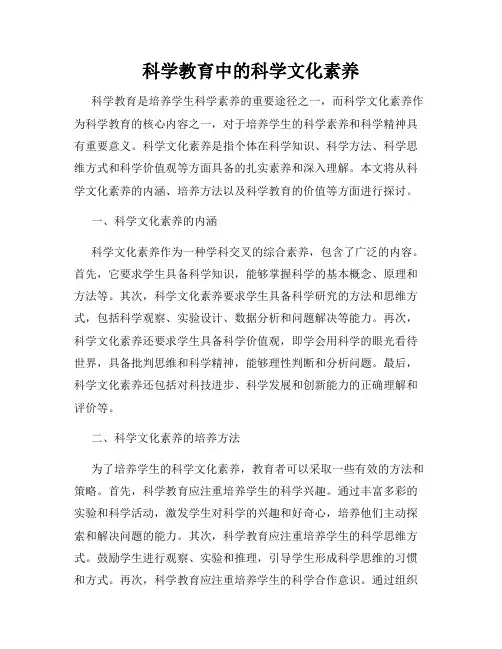 科学教育中的科学文化素养

科学教育是培养学生科学素养的重要途径之一，而科学文化素养作为科学教育的核心内容之一，对于培养学生的科学素养和科学精神具有重要意义。科学文化素养是指个体在科学知识、科学方法、科学思维方式和科学价值观等方面具备的扎实素养和深入理解。本文将从科学文化素养的内涵、培养方法以及科学教育的价值等方面进行探讨。

一、科学文化素养的内涵

科学文化素养作为一种学科交叉的综合素养，包含了广泛的内容。首先，它要求学生具备科学知识，能够掌握科学的基本概念、原理和方法等。其次，科学文化素养要求学生具备科学研究的方法和思维方式，包括科学观察、实验设计、数据分析和问题解决等能力。再次，科学文化素养还要求学生具备科学价值观，即学会用科学的眼光看待世界，具备批判思维和科学精神，能够理性判断和分析问题。最后，科学文化素养还包括对科技进步、科学发展和创新能力的正确理解和评价等。

二、科学文化素养的培养方法

为了培养学生的科学文化素养，教育者可以采取一些有效的方法和策略。首先，科学教育应注重培养学生的科学兴趣。通过丰富多彩的实验和科学活动，激发学生对科学的兴趣和好奇心，培养他们主动探索和解决问题的能力。其次，科学教育应注重培养学生的科学思维方式。鼓励学生进行观察、实验和推理，引导学生形成科学思维的习惯和方式。再次，科学教育应注重培养学生的科学合作意识。通过组织